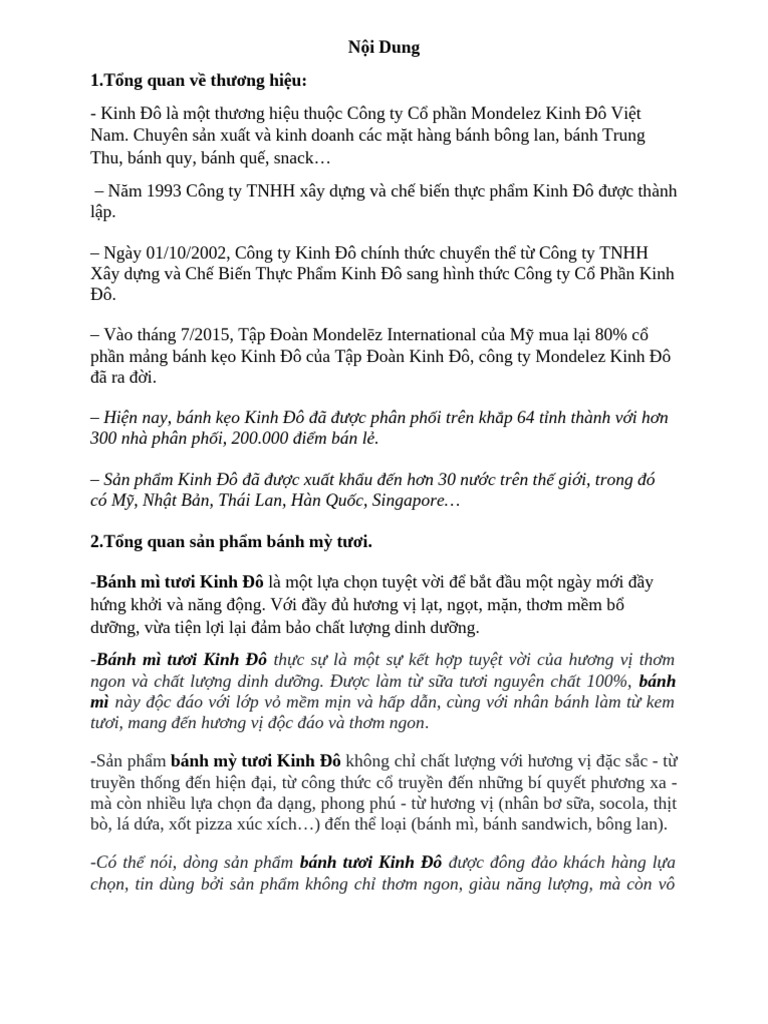 Nội Dung

1.Tổng quan về thương hiệu:

- Kinh Đô là một thương hiệu thuộc Công ty Cổ phần Mondelez Kinh Đô Việt Nam. Chuyên sản xuất và kinh doanh các mặt hàng bánh bông lan, bánh Trung Thu, bánh quy, bánh quế, snack…

– Năm 1993 Công ty TNHH xây dựng và chế biến thực phẩm Kinh Đô được thành lập.

– Ngày 01/10/2002, Công ty Kinh Đô chính thức chuyển thể từ Công ty TNHH Xây dựng và Chế Biến Thực Phẩm Kinh Đô sang hình thức Công ty Cổ Phần Kinh Đô.

– Vào tháng 7/2015, Tập Đoàn Mondelēz International của Mỹ mua lại 80% cổ phần mảng bánh kẹo Kinh Đô của Tập Đoàn Kinh Đô, công ty Mondelez Kinh Đô đã ra đời.

– Hiện nay, bánh kẹo Kinh Đô đã được phân phối trên khắp 64 tỉnh thành với hơn 300 nhà phân phối, 200.000 điểm bán lẻ.

– Sản phẩm Kinh Đô đã được xuất khẩu đến hơn 30 nước trên thế giới, trong đó có Mỹ, Nhật Bản, Thái Lan, Hàn Quốc, Singapore…

2.Tổng quan sản phẩm bánh mỳ tươi.

-Bánh mì tươi Kinh Đô là một lựa chọn tuyệt vời để bắt đầu một ngày mới đầy hứng khởi và năng động. Với đầy đủ hương vị lạt, ngọt, mặn, thơm mềm bổ dưỡng, vừa tiện lợi lại đảm bảo chất lượng dinh dưỡng.

-Bánh mì tươi Kinh Đô thực sự là một sự kết hợp tuyệt vời của hương vị thơm ngon và chất lượng dinh dưỡng. Được làm từ sữa tươi nguyên chất 100%, bánh mì này độc đáo với lớp vỏ mềm mịn và hấp dẫn, cùng với nhân bánh làm từ kem tươi, mang đến hương vị độc đáo và thơm ngon.

-Sản phẩm bánh mỳ tươi Kinh Đô không chỉ chất lượng với hương vị đặc sắc - từ truyền thống đến hiện đại, từ công thức cổ truyền đến những bí quyết phương xa - mà còn nhiều lựa chọn đa dạng, phong phú - từ hương vị (nhân bơ sữa, socola, thịt bò, lá dứa, xốt pizza xúc xích…) đến thể loại (bánh mì, bánh sandwich, bông lan).

-Có thể nói, dòng sản phẩm bánh tươi Kinh Đô được đông đảo khách hàng lựa chọn, tin dùng bởi sản phẩm không chỉ thơm ngon, giàu năng lượng, mà còn vô